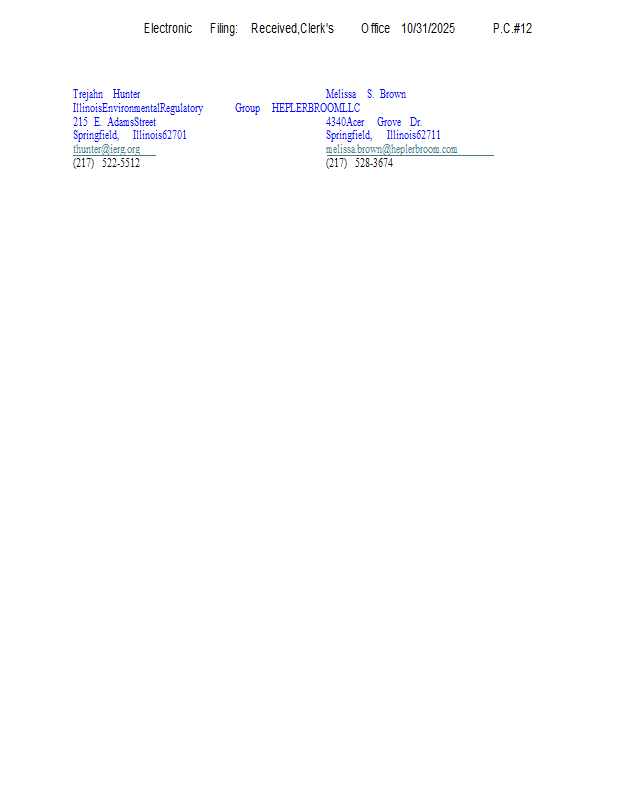 Electronic Filing: Received,Clerk's Office 10/31/2025 P.C.#12

Trejahn Hunter
IllinoisEnvironmentalRegulatory Group
215 E. AdamsStreet
Springfield, Illinois62701
thunter@ierg.org
(217) 522-5512

Melissa S. Brown
HEPLERBROOMLLC
4340Acer Grove Dr.
Springfield, Illinois62711
melissa.brown@heplerbroom.com
(217) 528-3674